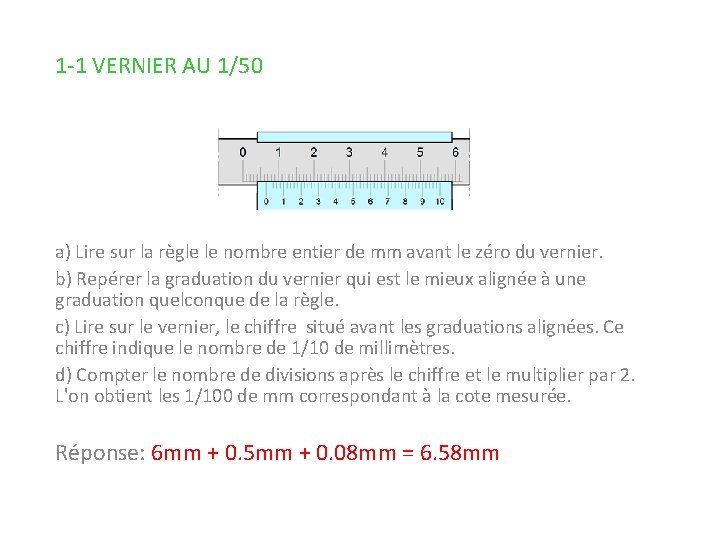 1-1 VERNIER AU 1/50

0 1 2 3 4 5 6

0 1 2 3 4 5 6 7 8 9 10

a) Lire sur la règle le nombre entier de mm avant le zéro du vernier.

b) Repérer la graduation du vernier qui est le mieux alignée à une graduation quelconque de la règle.

c) Lire sur le vernier, le chiffre situé avant les graduations alignées. Ce chiffre indique le nombre de 1/10 de millimètres.

d) Compter le nombre de divisions après le chiffre et le multiplier par 2. L'on obtient les 1/100 de mm correspondant à la cote mesurée.

Réponse: 6mm + 0.5mm + 0.08mm = 6.58mm